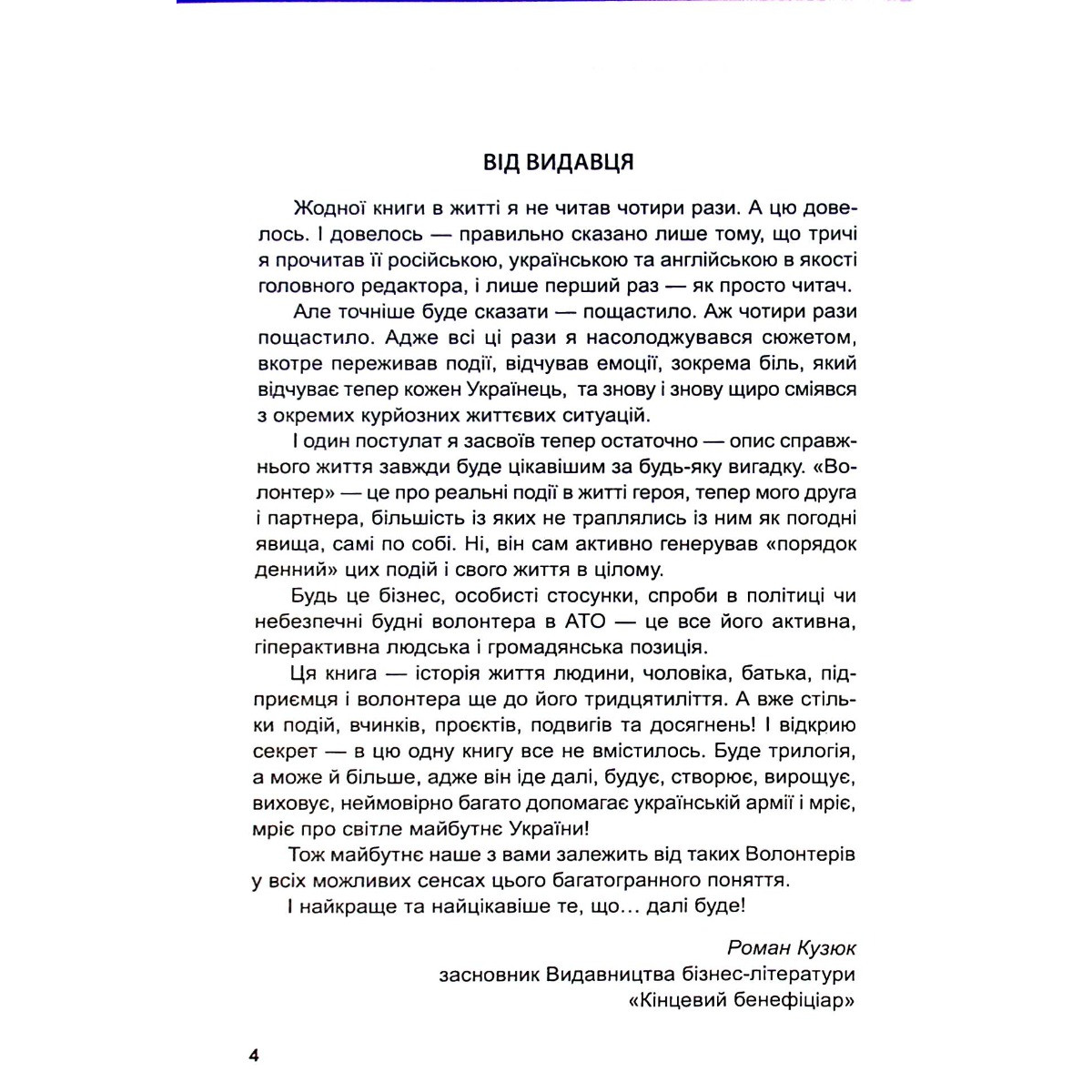 ВІД ВИДАВЦЯ

Жодної книги в житті я не читав чотири рази. А цю довелось. І довелось — правильно сказано лише тому, що тричі я прочитав її російською, українською та англійською в якості головного редактора, і лише перший раз — як просто читач.

Але точніше буде сказати — пощастило. Аж чотири рази пощастило. Адже всі ці рази я насолоджувався сюжетом, вкотре переживав події, відчував емоції, зокрема біль, який відчуває тепер кожен Українець, та знову і знову щиро сміявся з окремих курйозних життєвих ситуацій.

І один постулат я засвоїв тепер остаточно — опис справжнього життя завжди буде цікавішим за будь-яку вигадку. «Волонтер» — це про реальні події в житті героя, тепер мого друга і партнера, більшість із яких не траплялись із ним як погодні явища, самі по собі. Ні, він сам активно генерував «порядок денний» цих подій і свого життя в цілому.

Будь це бізнес, особисті стосунки, спроби в політиці чи небезпечні будні волонтера в АТО — це все його активна, гіперактивна людська і громадянська позиція.

Ця книга — історія життя людини, чоловіка, батька, підприємця і волонтера ще до його тридцятиліття. А вже стільки подій, вчинків, проєктів, подвигів та досягнень! І відкрию секрет — в цю одну книгу все не вмістилось. Буде трилогія, а може й більше, адже він іде далі, будує, створює, вирощує, виховує, неймовірно багато допомагає українській армії і мріє, мріє про світле майбутнє України!

Тож майбутнє наше з вами залежить від таких Волонтерів у всіх можливих сенсах цього багатогранного поняття.

І найкраще та найцікавіше те, що… далі буде!

Роман Кузюк
засновник Видавництва бізнес-літератури
«Кінцевий бенефіціар»

4